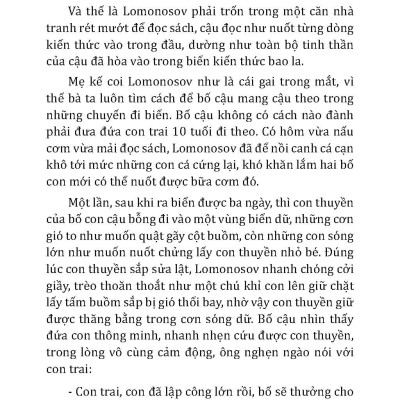 Và thế là Lomonosov phải trốn trong một căn nhà tranh rét mướt để đọc sách, cậu đọc như nuốt từng dòng kiến thức vào trong đầu, dường như toàn bộ tinh thần của cậu đã hòa vào trong biển kiến thức bao la.

Mẹ kế coi Lomonosov như là cái gai trong mắt, vì thế bà ta luôn tìm cách để bố cậu mang cậu theo trong những chuyến đi biển. Bố cậu không có cách nào đành phải đưa đứa con trai 10 tuổi đi theo. Có hôm vừa nấu cơm vừa mải đọc sách, Lomonosov đã để nồi canh cá cạn khô tới mức những con cá cứng lại, khó khăn lắm hai bố con mới có thể nuốt được bữa cơm đó.

Một lần, sau khi ra biển được ba ngày, thì con thuyền của bố con cậu bỗng đi vào một vùng biển dữ, những cơn gió to như muốn quật gãy cột buồm, còn những con sóng lớn như muốn nuốt chửng lấy con thuyền nhỏ bé. Đúng lúc con thuyền sắp sửa lật, Lomonosov nhanh chóng cởi giầy, trèo thoăn thoắt như một chú khỉ con lên giữ chặt lấy tấm buồm sắp bị gió thổi bay, nhờ vậy con thuyền giữ được thăng bằng trong cơn sóng dữ. Bố cậu nhìn thấy đứa con thông minh, nhanh nhẹn cứu được con thuyền, trong lòng vô cùng cảm động, ông nghẹn ngào nói với con trai:

- Con trai, con đã lập công lớn rồi, bố sẽ thưởng cho